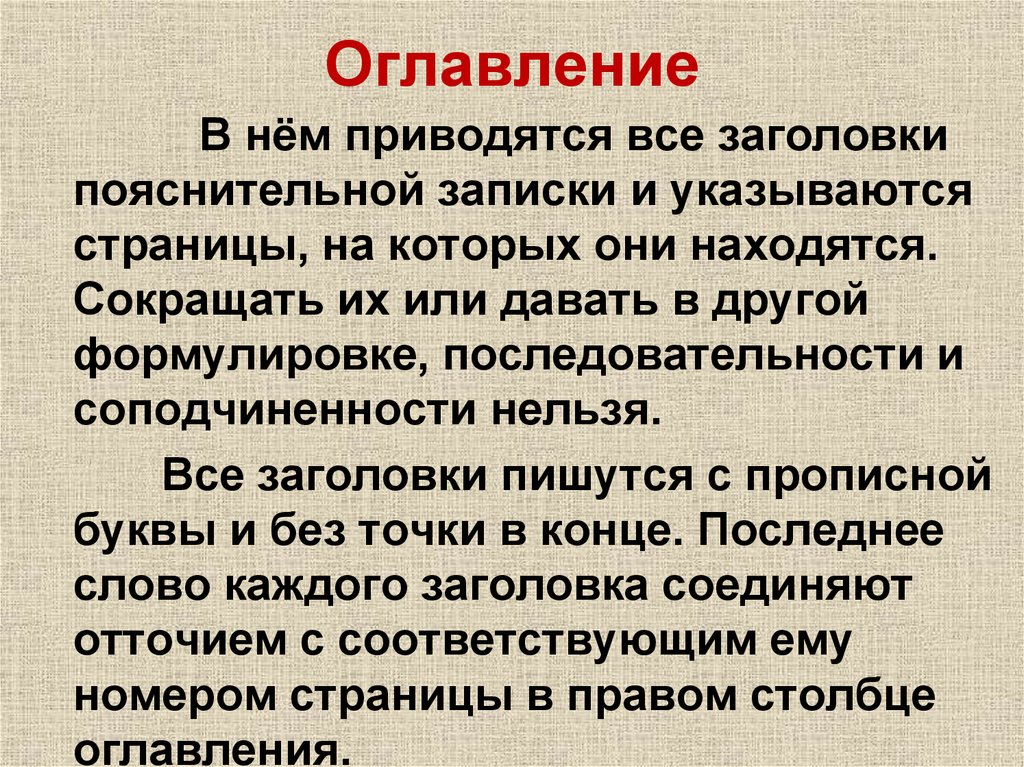 Оглавление

В нём приводятся все заголовки пояснительной записки и указываются страницы, на которых они находятся. Сокращать их или давать в другой формулировке, последовательности и соподчиненности нельзя.

Все заголовки пишутся с прописной буквы и без точки в конце. Последнее слово каждого заголовка соединяют отточием с соответствующим ему номером страницы в правом столбце оглавления.